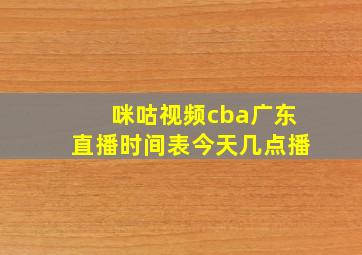 咪咕视频cba广东直播时间表今天几点播